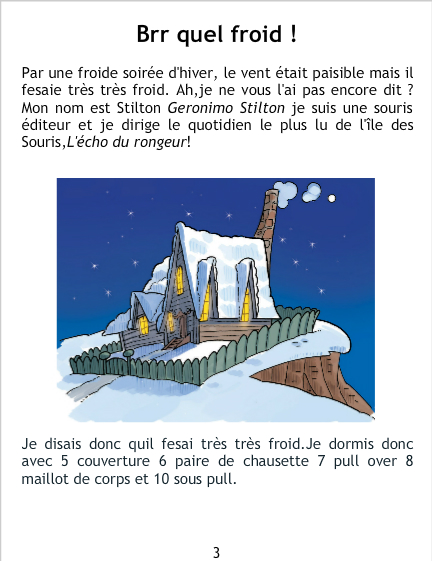 Brr quel froid !

Par une froide soirée d'hiver, le vent était paisible mais il fesaie très très froid. Ah,je ne vous l'ai pas encore dit ? Mon nom est Stilton Geronimo Stilton je suis une souris éditeur et je dirige le quotidien le plus lu de l'île des Souris,L'écho du rongeur!

Je disais donc quil fesai très très froid.Je dormis donc avec 5 couverture 6 paire de chausette 7 pull over 8 maillot de corps et 10 sous pull.

3